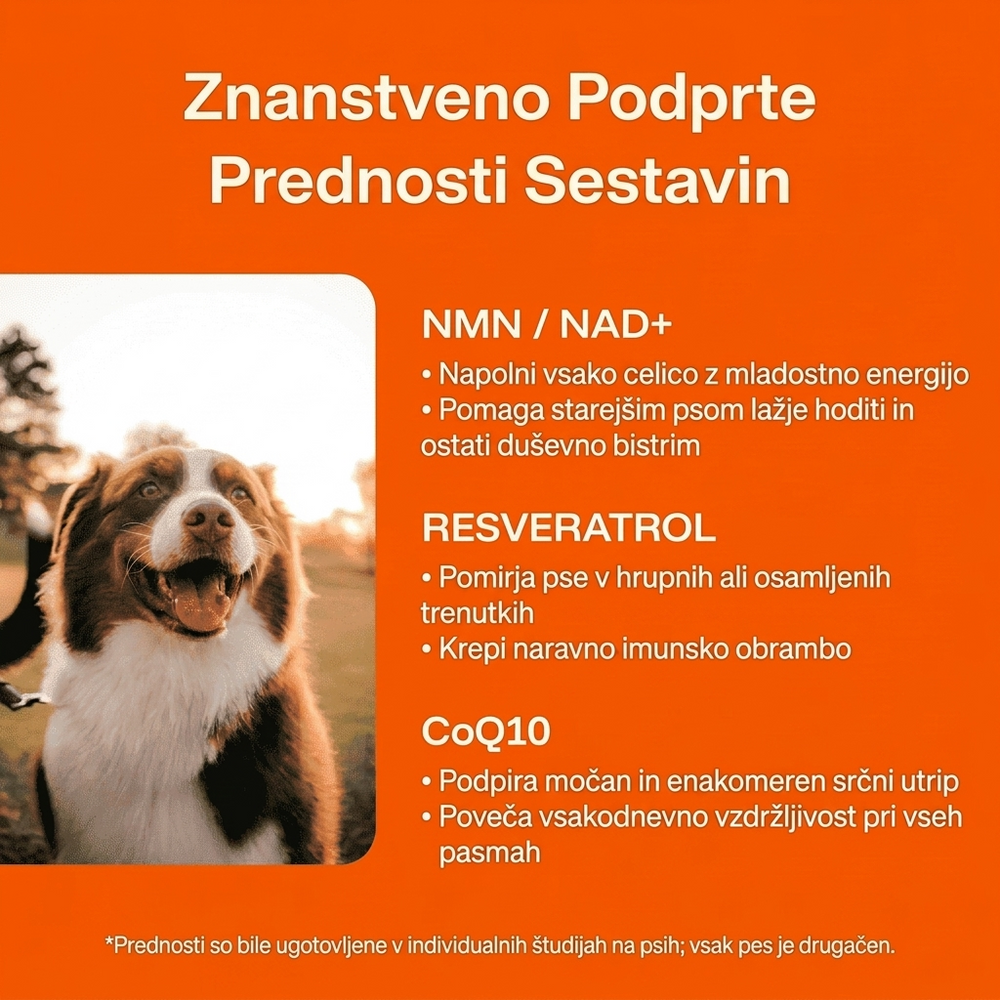 Znanstveno Podprte Prednosti Sestavin

NMN / NAD+

• Napolni vsako celico z mladostno energijo
• Pomaga starejšim psom lažje hoditi in ostati duševno bistrim

RESVERATROL

• Pomirja pse v hrupnih ali osamljenih trenutkih
• Krepi naravno imunsko obrambo

CoQ10

• Podpira močan in enakomeren srčni utrip
• Poveča vsakodnevno vzdržljivost pri vseh pasmah

*Prednosti so bile ugotovljene v individualnih študijah na psih; vsak pes je drugačen.